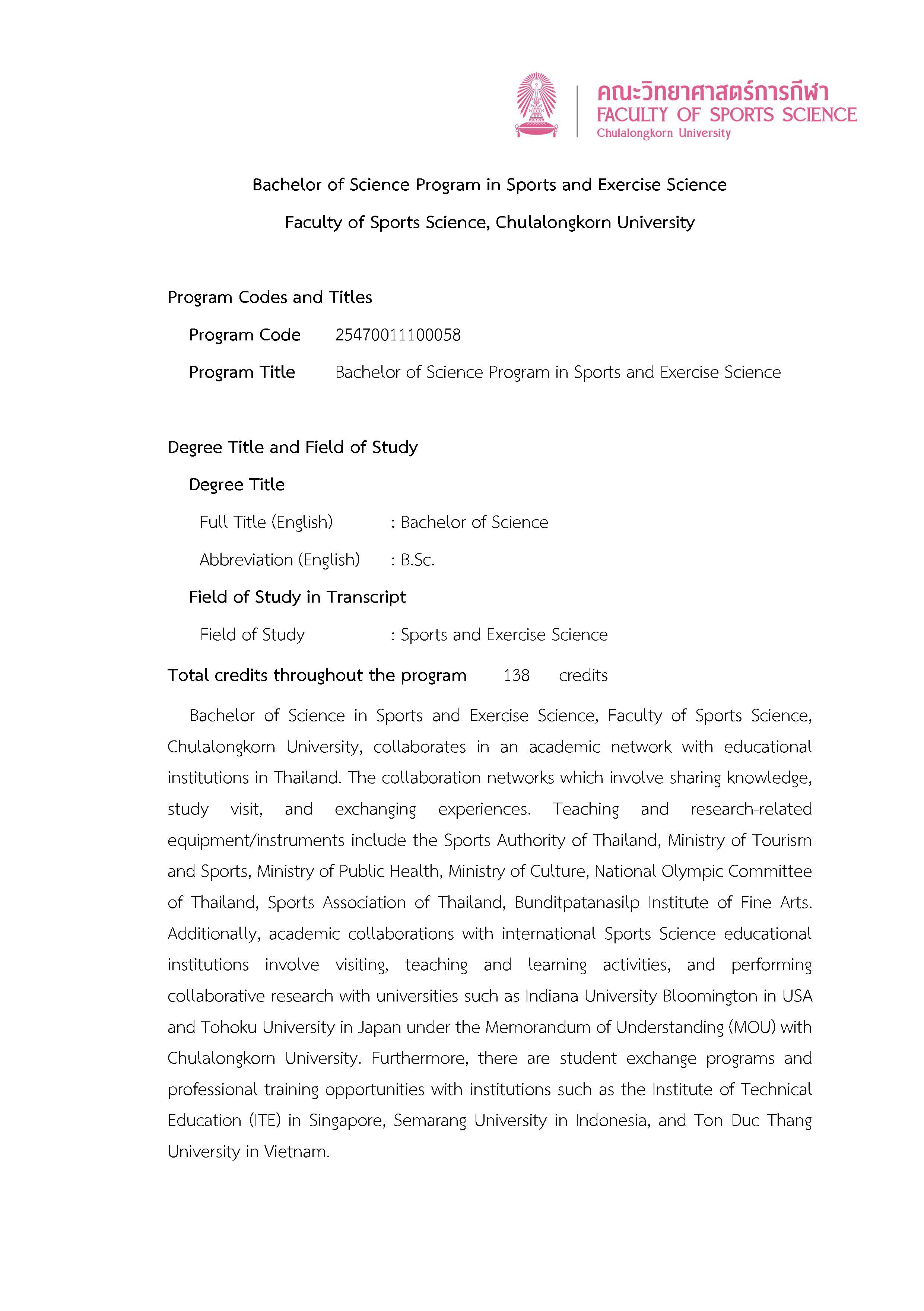 คณะวิทยาศาสตร์การกีฬา
FACULTY OF SPORTS SCIENCE
Chulalongkorn University

Bachelor of Science Program in Sports and Exercise Science

Faculty of Sports Science, Chulalongkorn University

Program Codes and Titles

Program Code 25470011100058

Program Title Bachelor of Science Program in Sports and Exercise Science

Degree Title and Field of Study

Degree Title

Full Title (English) : Bachelor of Science

Abbreviation (English) : B.Sc.

Field of Study in Transcript

Field of Study : Sports and Exercise Science

Total credits throughout the program 138 credits

Bachelor of Science in Sports and Exercise Science, Faculty of Sports Science, Chulalongkorn University, collaborates in an academic network with educational institutions in Thailand. The collaboration networks which involve sharing knowledge, study visit, and exchanging experiences. Teaching and research-related equipment/instruments include the Sports Authority of Thailand, Ministry of Tourism and Sports, Ministry of Public Health, Ministry of Culture, National Olympic Committee of Thailand, Sports Association of Thailand, Bunditpatanasilp Institute of Fine Arts. Additionally, academic collaborations with international Sports Science educational institutions involve visiting, teaching and learning activities, and performing collaborative research with universities such as Indiana University Bloomington in USA and Tohoku University in Japan under the Memorandum of Understanding (MOU) with Chulalongkorn University. Furthermore, there are student exchange programs and professional training opportunities with institutions such as the Institute of Technical Education (ITE) in Singapore, Semarang University in Indonesia, and Ton Duc Thang University in Vietnam.